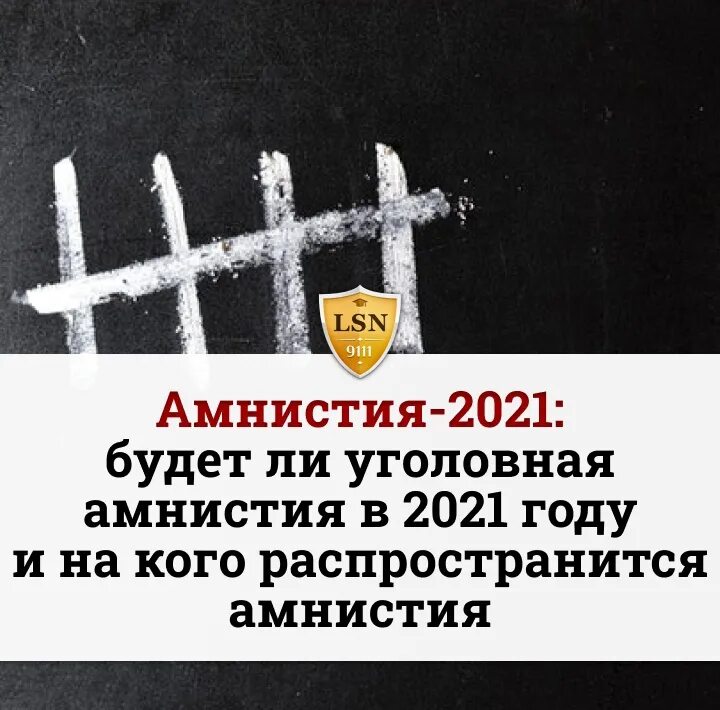 LSN
9111

Амнистия-2021:
будет ли уголовная амнистия в 2021 году и на кого распространится амнистия